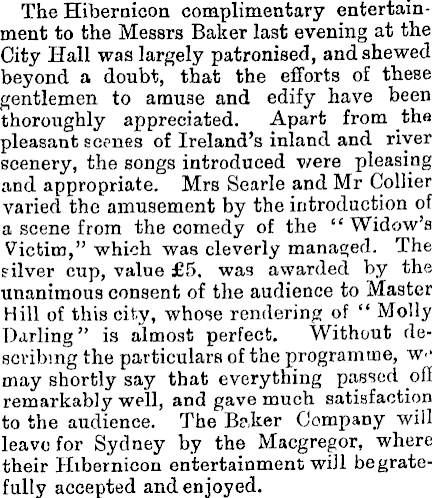 The Hibernicon complimentary entertainment to the Messrs Baker last evening at the City Hall was largely patronised, and shewed beyond a doubt, that the efforts of these gentlemen to amuse and edify have been thoroughly appreciated. Apart from the pleasant scenes of Ireland's inland and river scenery, the songs introduced were pleasing and appropriate. Mrs Searle and Mr Collier varied the amusement by the introduction of a scene from the comedy of the "Widow's Victim," which was cleverly managed. The silver cup, value £5, was awarded by the unanimous consent of the audience to Master Hill of this city, whose rendering of "Molly Darling" is almost perfect. Without describing the particulars of the programme, we may shortly say that everything passed off remarkably well, and gave much satisfaction to the audience. The Baker Company will leave for Sydney by the Macgregor, where their Hibernicon entertainment will be gratefully accepted and enjoyed.